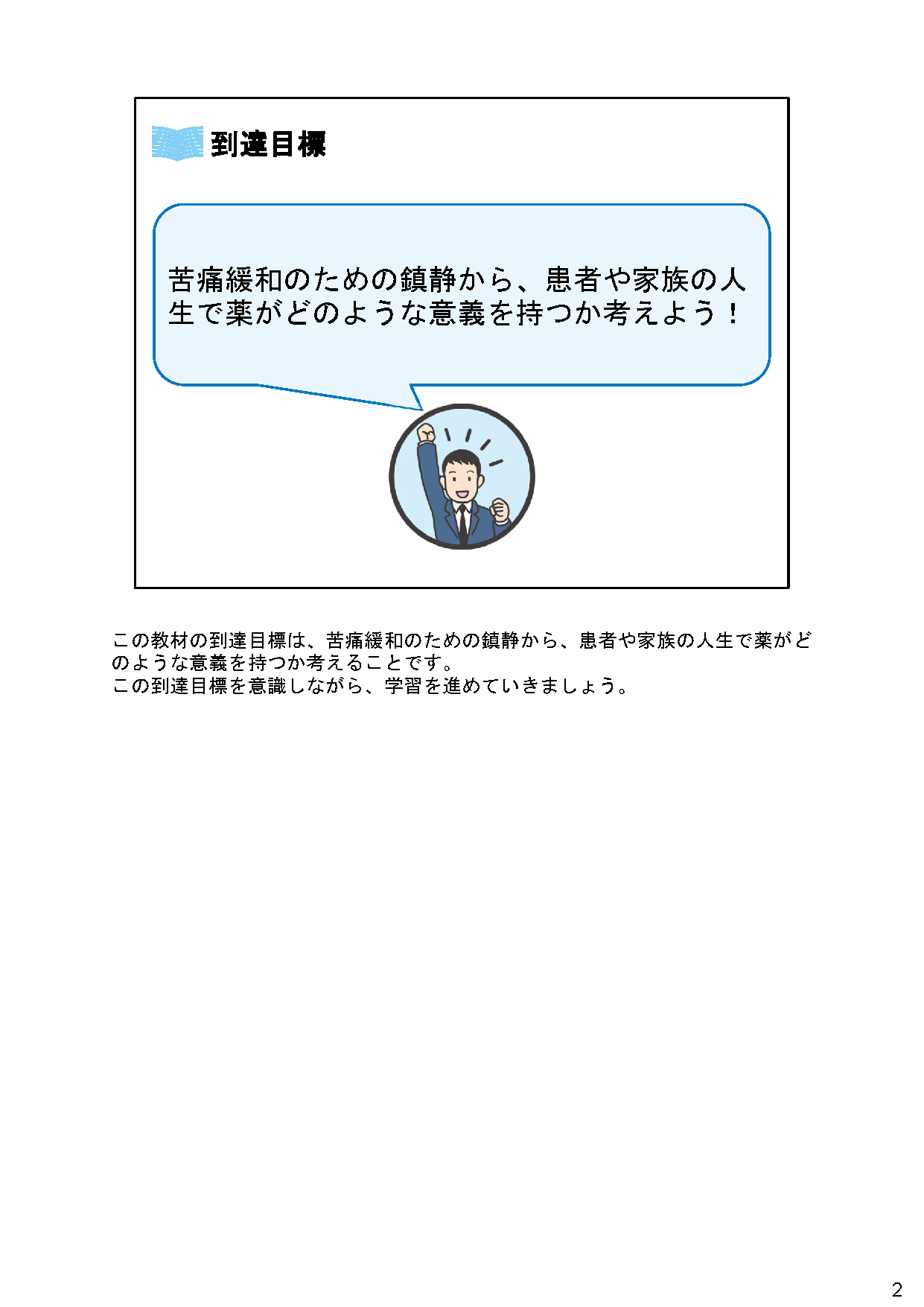 到達目標

苦痛緩和のための鎮静から、患者や家族の人生で薬がどのような意義を持つか考えよう！

この教材の到達目標は、苦痛緩和のための鎮静から、患者や家族の人生で薬がどのような意義を持つか考えることです。
この到達目標を意識しながら、学習を進めていきましょう。

2